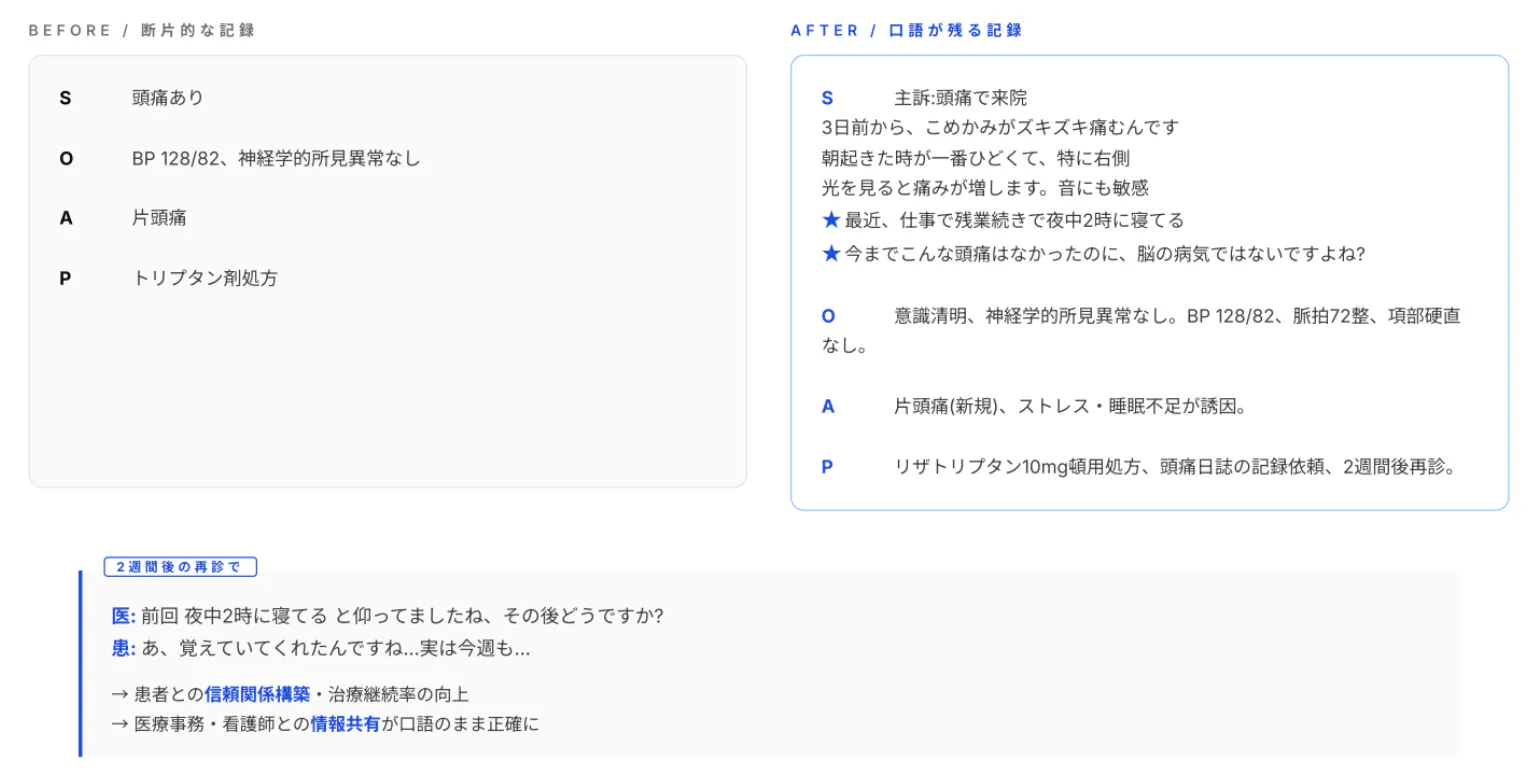 BEFORE / 断片的な記録

S 頭痛あり

O BP 128/82、神経学的所見異常なし

A 片頭痛

P トリプタン剤処方

AFTER / 口語が残る記録

S 主訴:頭痛で来院
3日前から、こめかみがズキズキ痛むんです
朝起きた時が一番ひどくて、特に右側
光を見ると痛みが増します。音にも敏感
★最近、仕事で残業続きで夜中2時に寝てる
★今までこんな頭痛はなかったのに、脳の病気ではないですよね?

O 意識清明、神経学的所見異常なし。BP 128/82、脈拍72整、項部硬直なし。

A 片頭痛(新規)、ストレス・睡眠不足が誘因。

P リザトリプタン10mg頓用処方、頭痛日誌の記録依頼、2週間後再診。

2週間後の再診で

医: 前回 夜中2時に寝てる と仰ってましたね、その後どうですか?
患: あ、覚えていてくれたんですね...実は今週も...

→ 患者との信頼関係構築・治療継続率の向上
→ 医療事務・看護師との情報共有が口語のまま正確に